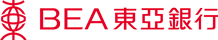 BEA 東亞銀行